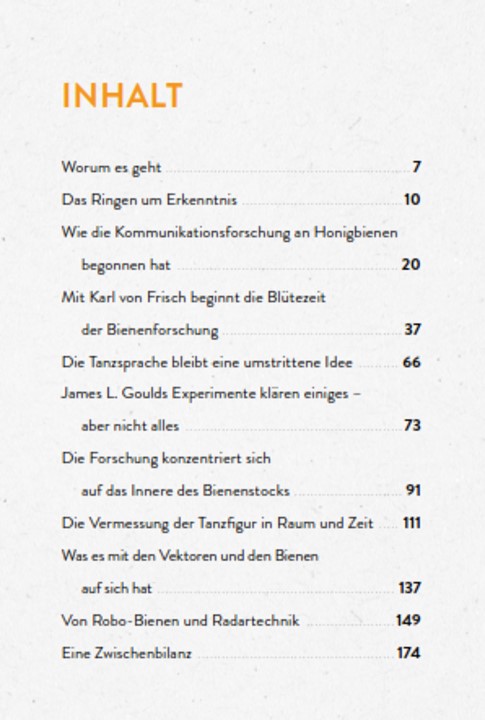 INHALT

Worum es geht 7
Das Ringen um Erkenntnis 10
Wie die Kommunikationsforschung an Honigbienen begonnen hat 20
Mit Karl von Frisch beginnt die Blütezeit der Bienenforschung 37
Die Tanzsprache bleibt eine umstrittene Idee 66
James L. Goulds Experimente klären einiges – aber nicht alles 73
Die Forschung konzentriert sich auf das Innere des Bienenstocks 91
Die Vermessung der Tanzfigur in Raum und Zeit 111
Was es mit den Vektoren und den Bienen auf sich hat 137
Von Robo-Bienen und Radartechnik 149
Eine Zwischenbilanz 174